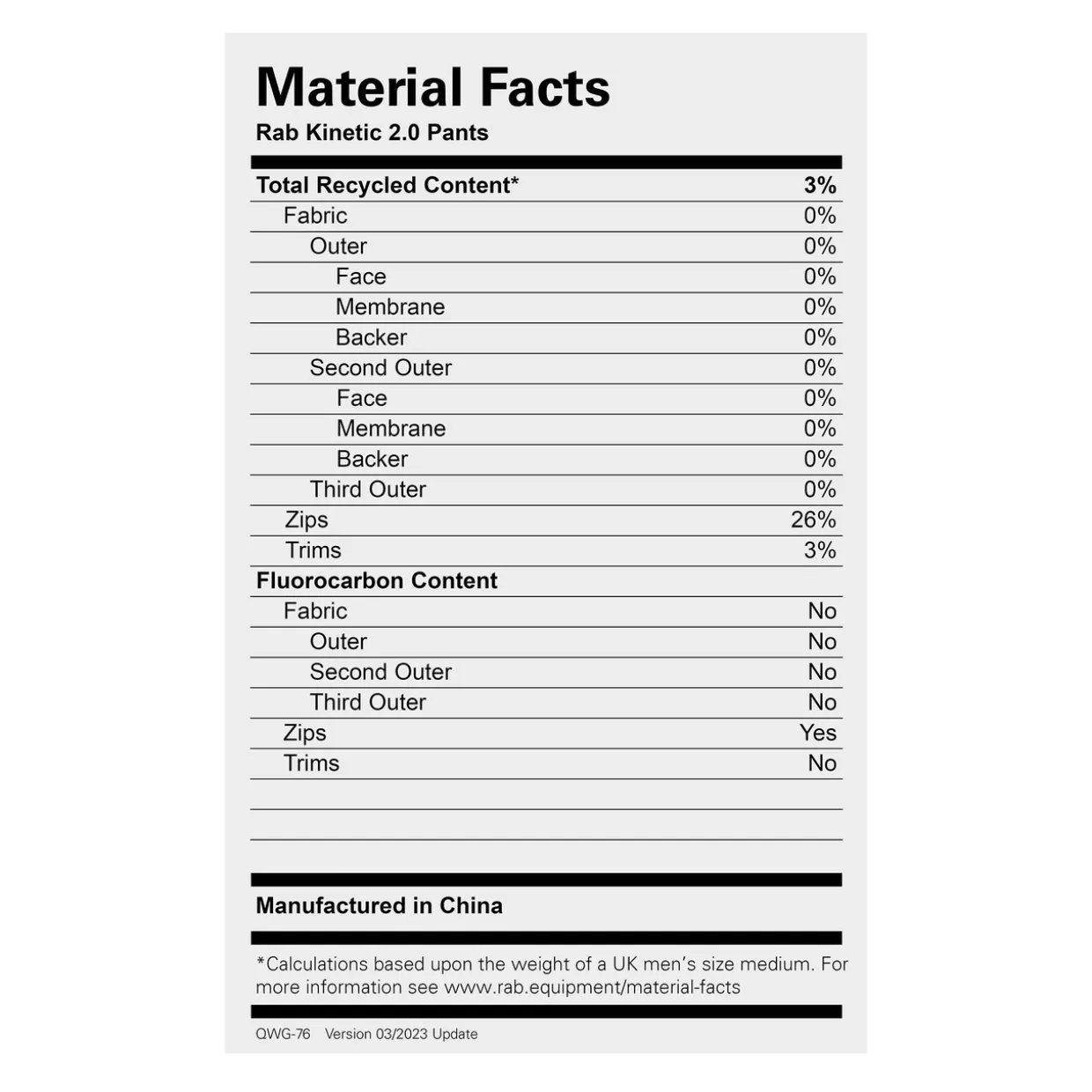 Material Facts
Rab Kinetic 2.0 Pants

| Total Recycled Content* | 3% |
|---|---|
| Fabric | 0% |
| Outer | 0% |
| Face | 0% |
| Membrane | 0% |
| Backer | 0% |
| Second Outer | 0% |
| Face | 0% |
| Membrane | 0% |
| Backer | 0% |
| Third Outer | 0% |
| Zips | 26% |
| Trims | 3% |
| Fluorocarbon Content | |
| Fabric | No |
| Outer | No |
| Second Outer | No |
| Third Outer | No |
| Zips | Yes |
| Trims | No |

Manufactured in China

*Calculations based upon the weight of a UK men's size medium. For more information see www.rab.equipment/material-facts

QWG-76 Version 03/2023 Update